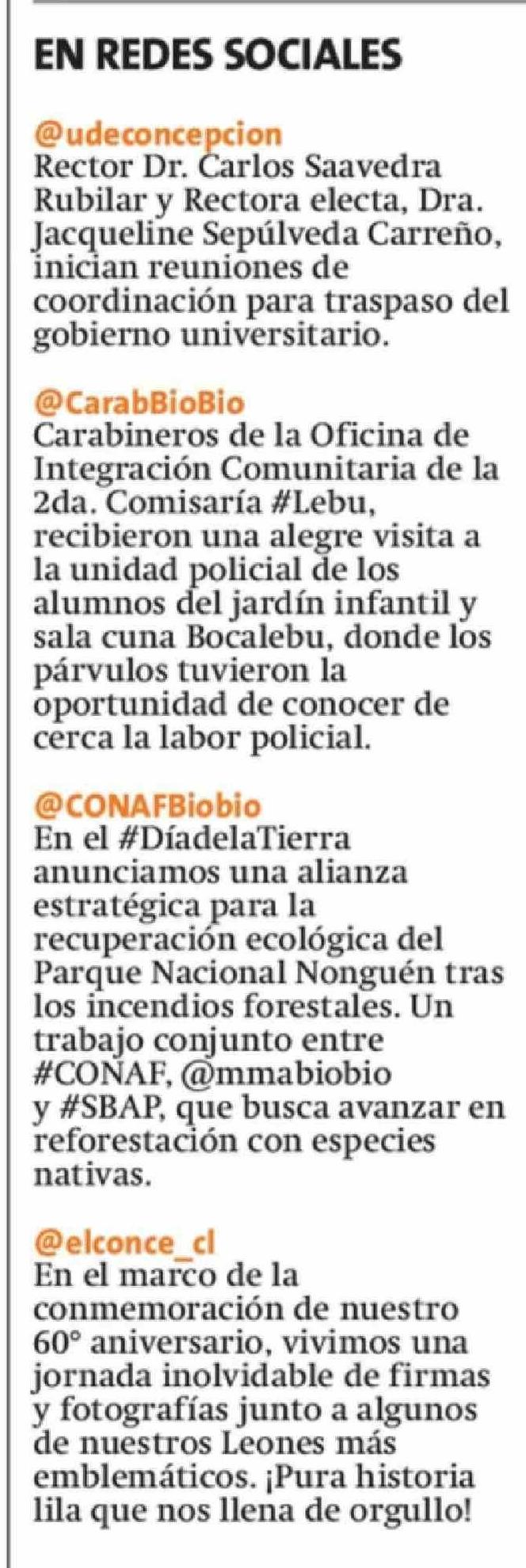 EN REDES SOCIALES

@udeconcepcion
Rector Dr. Carlos Saavedra Rubilar y Rectora electa, Dra. Jacqueline Sepúlveda Carreño, inician reuniones de coordinación para traspaso del gobierno universitario.

@CarabBioBio
Carabineros de la Oficina de Integración Comunitaria de la 2da. Comisaría #Lebu, recibieron una alegre visita a la unidad policial de los alumnos del jardín infantil y sala cuna Bocalebu, donde los párvulos tuvieron la oportunidad de conocer de cerca la labor policial.

@CONAFBiobio
En el #DíadelaTierra anunciamos una alianza estratégica para la recuperación ecológica del Parque Nacional Nonguén tras los incendios forestales. Un trabajo conjunto entre #CONAF, @mmabiobio y #SBAP, que busca avanzar en reforestación con especies nativas.

@elconce_cl
En el marco de la conmemoración de nuestro 60° aniversario, vivimos una jornada inolvidable de firmas y fotografías junto a algunos de nuestros Leones más emblemáticos. ¡Pura historia lila que nos llena de orgullo!